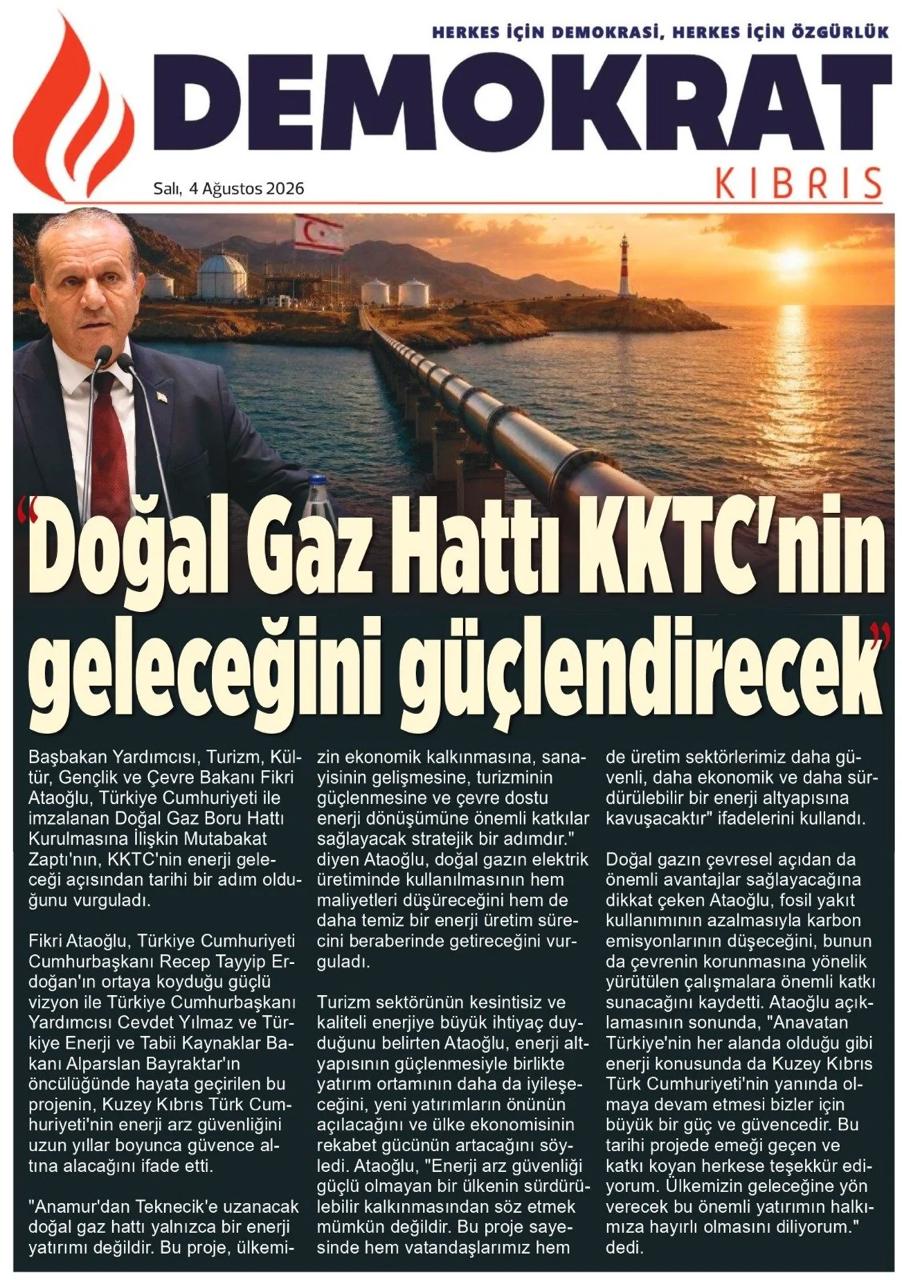 HERKES İÇİN DEMOKRASİ, HERKES İÇİN ÖZGÜRLÜK

DEMOKRAT

KIBRIS

Salı, 4 Ağustos 2026

"Doğal Gaz Hattı KKTC'nin geleceğini güçlendirecek"

Başbakan Yardımcısı, Turizm, Kültür, Gençlik ve Çevre Bakanı Fikri Ataoğlu, Türkiye Cumhuriyeti ile imzalanan Doğal Gaz Boru Hattı Kurulmasına İlişkin Mutabakat Zaptı'nın, KKTC'nin enerji geleceği açısından tarihi bir adım olduğunu vurguladı.

Fikri Ataoğlu, Türkiye Cumhuriyeti Cumhurbaşkanı Recep Tayyip Erdoğan'ın ortaya koyduğu güçlü vizyon ile Türkiye Cumhurbaşkanı Yardımcısı Cevdet Yılmaz ve Türkiye Enerji ve Tabii Kaynaklar Bakanı Alparslan Bayraktar'ın öncülüğünde hayata geçirilen bu projenin, Kuzey Kıbrıs Türk Cumhuriyeti'nin enerji arz güvenliğini uzun yıllar boyunca güvence altına alacağını ifade etti.

"Anamur'dan Teknecik'e uzanacak doğal gaz hattı yalnızca bir enerji yatırımı değildir. Bu proje, ülkemizin ekonomik kalkınmasına, sanayisinin gelişmesine, turizminin güçlenmesine ve çevre dostu enerji dönüşümüne önemli katkılar sağlayacak stratejik bir adımdır." diyen Ataoğlu, doğal gazın elektrik üretiminde kullanılmasının hem maliyetleri düşüreceğini hem de daha temiz bir enerji üretim sürecini beraberinde getireceğini vurguladı.

Turizm sektörünün kesintisiz ve kaliteli enerjiye büyük ihtiyaç duyduğunu belirten Ataoğlu, enerji altyapısının güçlenmesiyle birlikte yatırım ortamının daha da iyileşeceğini, yeni yatırımların önünün açılacağını ve ülke ekonomisinin rekabet gücünün artacağını söyledi. Ataoğlu, "Enerji arz güvenliği güçlü olmayan bir ülkenin sürdürülebilir kalkınmasından söz etmek mümkün değildir. Bu proje sayesinde hem vatandaşlarımız hem de üretim sektörlerimiz daha güvenli, daha ekonomik ve daha sürdürülebilir bir enerji altyapısına kavuşacaktır" ifadelerini kullandı.

Doğal gazın çevresel açıdan da önemli avantajlar sağlayacağına dikkat çeken Ataoğlu, fosil yakıt kullanımının azalmasıyla karbon emisyonlarının düşeceğini, bunun da çevrenin korunmasına yönelik yürütülen çalışmalara önemli katkı sunacağını kaydetti. Ataoğlu açıklamasının sonunda, "Anavatan Türkiye'nin her alanda olduğu gibi enerji konusunda da Kuzey Kıbrıs Türk Cumhuriyeti'nin yanında olmaya devam etmesi bizler için büyük bir güç ve güvencedir. Bu tarihi projede emeği geçen ve katkı koyan herkese teşekkür ediyorum. Ülkemizin geleceğine yön verecek bu önemli yatırımın halkımıza hayırlı olmasını diliyorum." dedi.